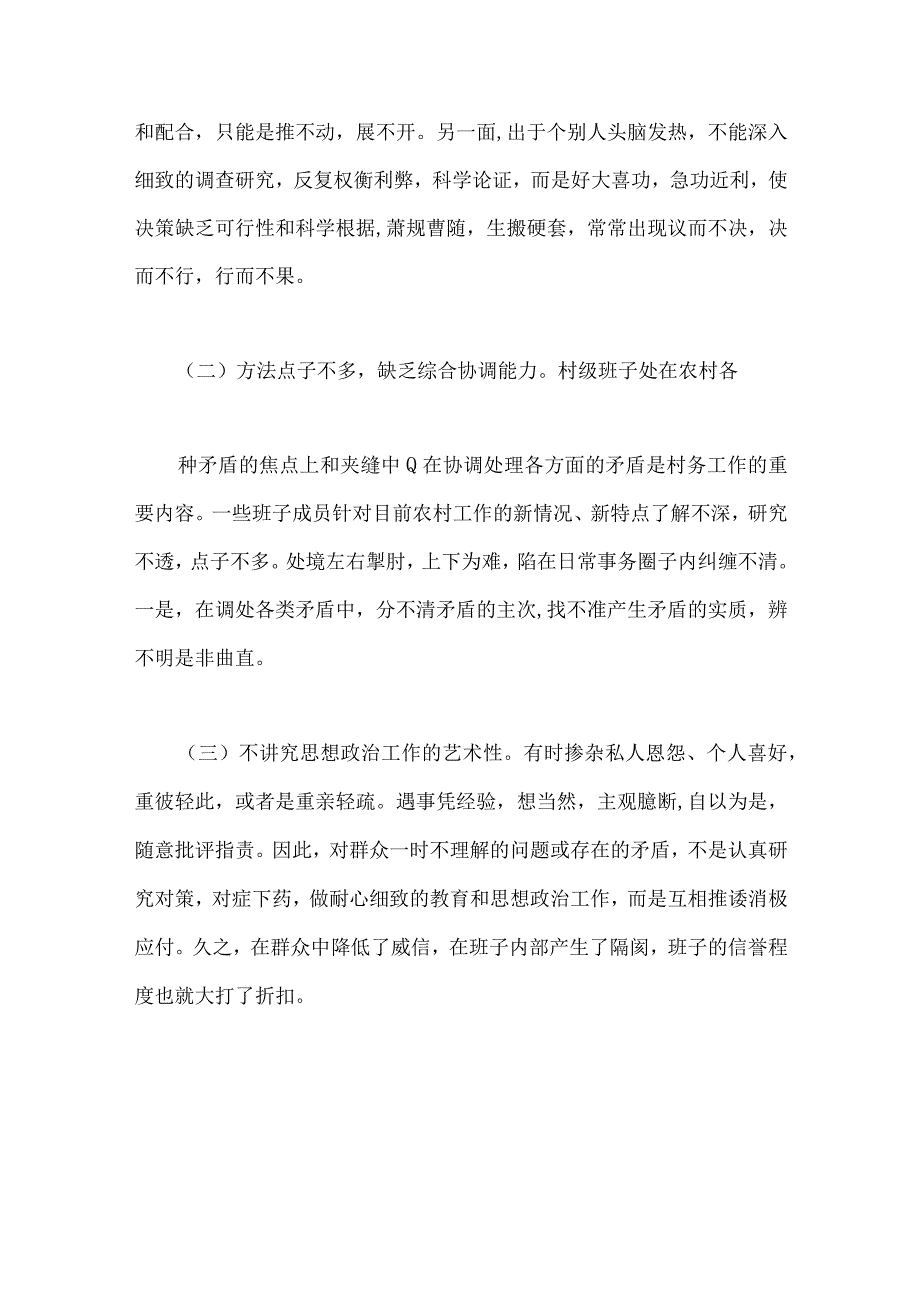 和配合，只能是推不动，展不开。另一面,出于个别人头脑发热，不能深入细致的调查研究，反复权衡利弊，科学论证，而是好大喜功，急功近利，使决策缺乏可行性和科学根据,萧规曹随，生搬硬套，常常出现议而不决，决而不行，行而不果。

（二）方法点子不多，缺乏综合协调能力。村级班子处在农村各

种矛盾的焦点上和夹缝中Q在协调处理各方面的矛盾是村务工作的重要内容。一些班子成员针对目前农村工作的新情况、新特点了解不深，研究不透，点子不多。处境左右掣肘，上下为难，陷在日常事务圈子内纠缠不清。一是，在调处各类矛盾中，分不清矛盾的主次,找不准产生矛盾的实质，辨不明是非曲直。

（三）不讲究思想政治工作的艺术性。有时掺杂私人恩怨、个人喜好，重彼轻此，或者是重亲轻疏。遇事凭经验，想当然，主观臆断,自以为是，随意批评指责。因此，对群众一时不理解的问题或存在的矛盾，不是认真研究对策，对症下药，做耐心细致的教育和思想政治工作，而是互相推诿消极应付。久之，在群众中降低了威信，在班子内部产生了隔阂，班子的信誉程度也就大打了折扣。